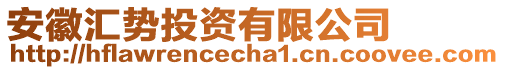 安徽汇势投资有限公司
http://hflawrencecha1.cn.coovee.com